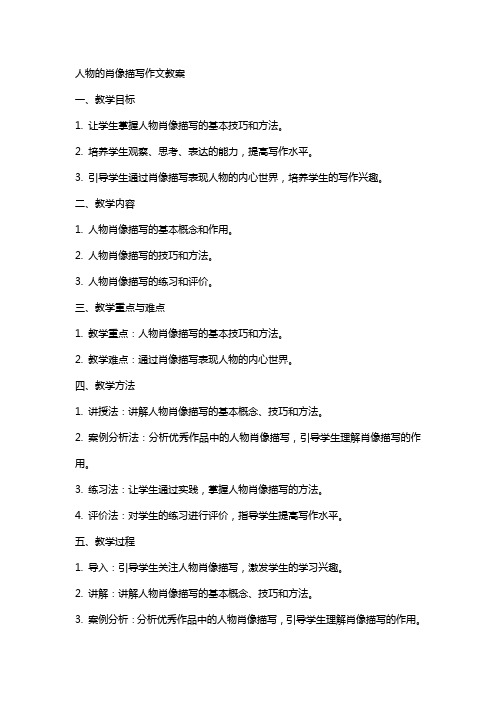 人物的肖像描写作文教案

一、教学目标

1. 让学生掌握人物肖像描写的基本技巧和方法。

2. 培养学生观察、思考、表达的能力，提高写作水平。

3. 引导学生通过肖像描写表现人物的内心世界，培养学生的写作兴趣。

二、教学内容

1. 人物肖像描写的基本概念和作用。

2. 人物肖像描写的技巧和方法。

3. 人物肖像描写的练习和评价。

三、教学重点与难点

1. 教学重点：人物肖像描写的基本技巧和方法。

2. 教学难点：通过肖像描写表现人物的内心世界。

四、教学方法

1. 讲授法：讲解人物肖像描写的基本概念、技巧和方法。

2. 案例分析法：分析优秀作品中的人物肖像描写，引导学生理解肖像描写的作用。

3. 练习法：让学生通过实践，掌握人物肖像描写的方法。

4. 评价法：对学生的练习进行评价，指导学生提高写作水平。

五、教学过程

1. 导入：引导学生关注人物肖像描写，激发学生的学习兴趣。

2. 讲解：讲解人物肖像描写的基本概念、技巧和方法。

3. 案例分析：分析优秀作品中的人物肖像描写，引导学生理解肖像描写的作用。